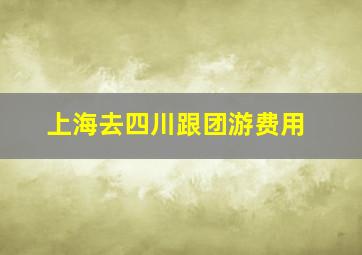 上海去四川跟团游费用